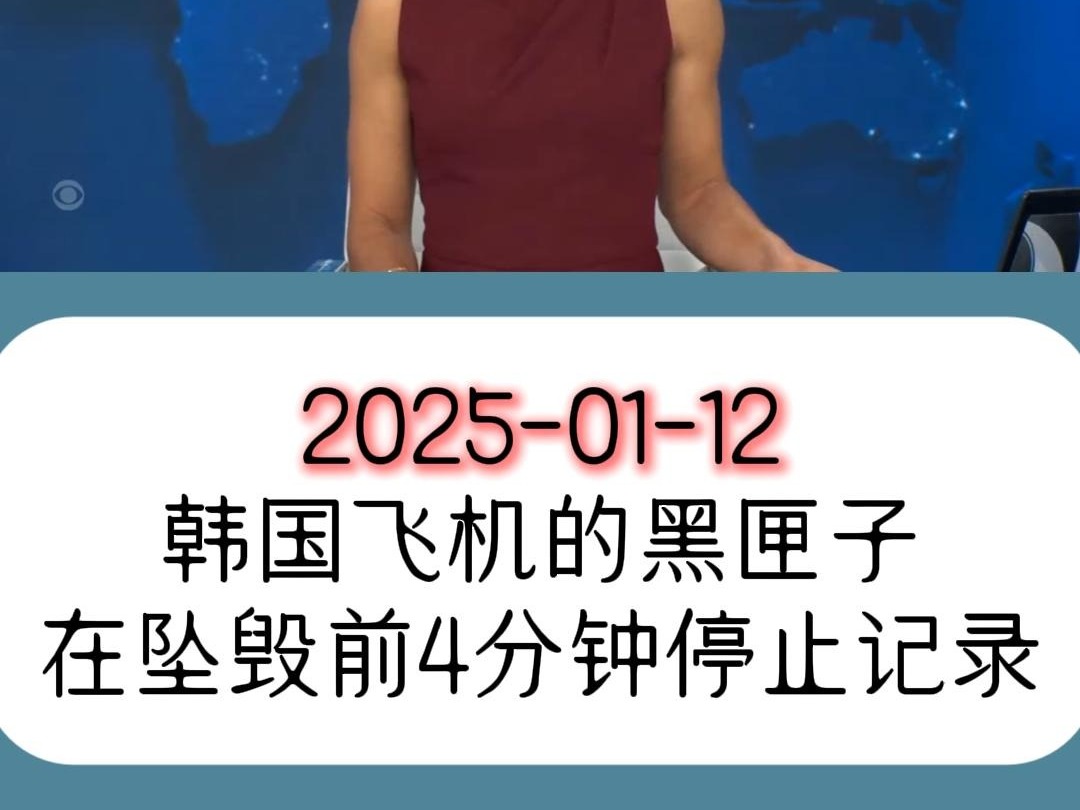 2025-01-12
韩国飞机的黑匣子
在坠毁前4分钟停止记录